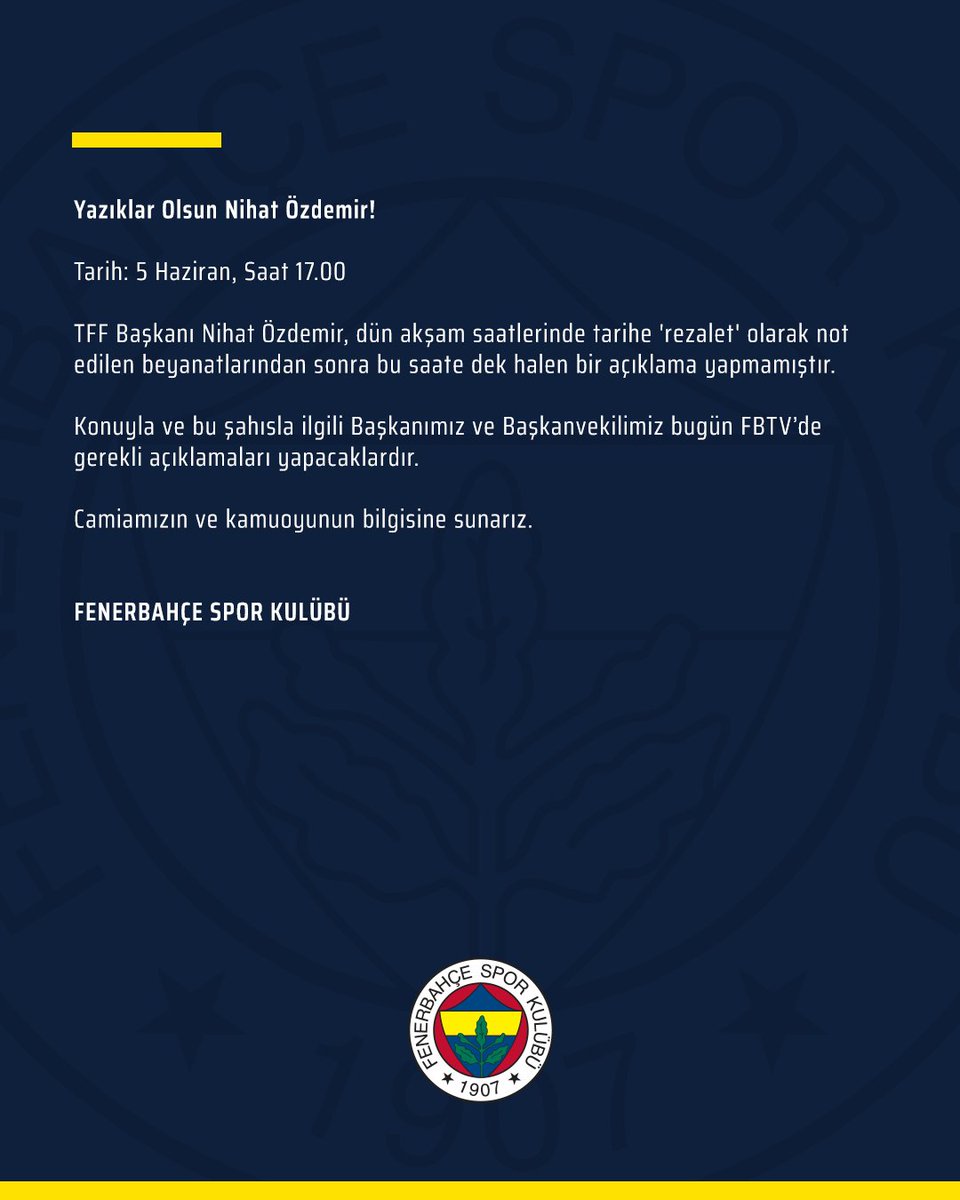 Yazıklar Olsun Nihat Özdemir!

Tarih: 5 Haziran, Saat 17.00

TFF Başkanı Nihat Özdemir, dün akşam saatlerinde tarihe 'rezalet' olarak not edilen beyanatlarından sonra bu saate dek halen bir açıklama yapmamıştır.

Konuyla ve bu şahısla ilgili Başkanımız ve Başkanvekilimiz bugün FBTV'de gerekli açıklamaları yapacaklardır.

Camiamızın ve kamuoyunun bilgisine sunarız.

FENERBAHÇE SPOR KULÜBÜ

FENERBAHÇE SPOR KULÜBÜ
1907